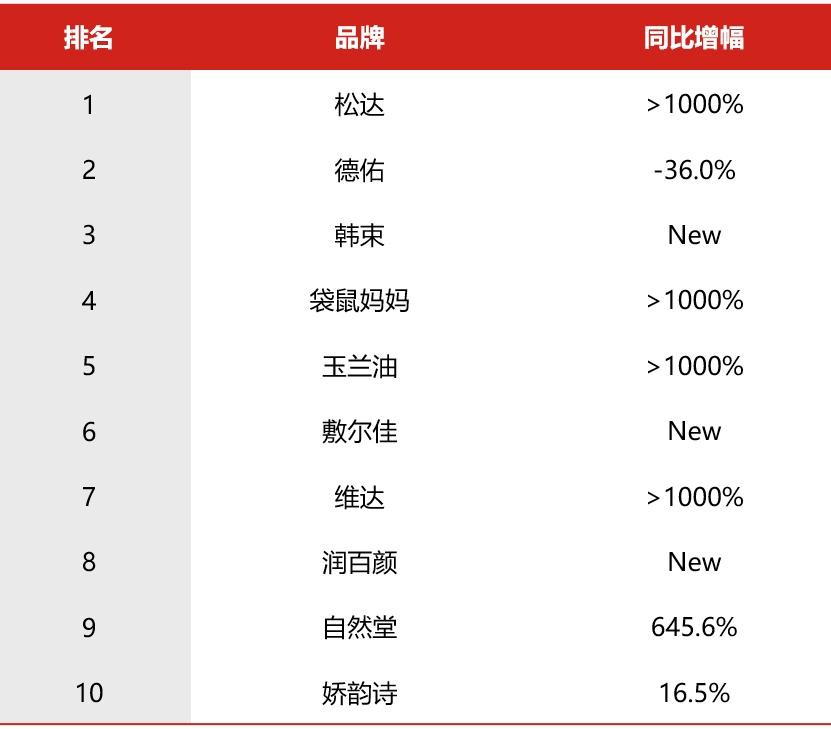 | 排名 | 品牌 | 同比增幅 |
|---|---|---|
| 1 | 松达 | >1000% |
| 2 | 德佑 | -36.0% |
| 3 | 韩束 | New |
| 4 | 袋鼠妈妈 | >1000% |
| 5 | 玉兰油 | >1000% |
| 6 | 敷尔佳 | New |
| 7 | 维达 | >1000% |
| 8 | 润百颜 | New |
| 9 | 自然堂 | 645.6% |
| 10 | 娇韵诗 | 16.5% |